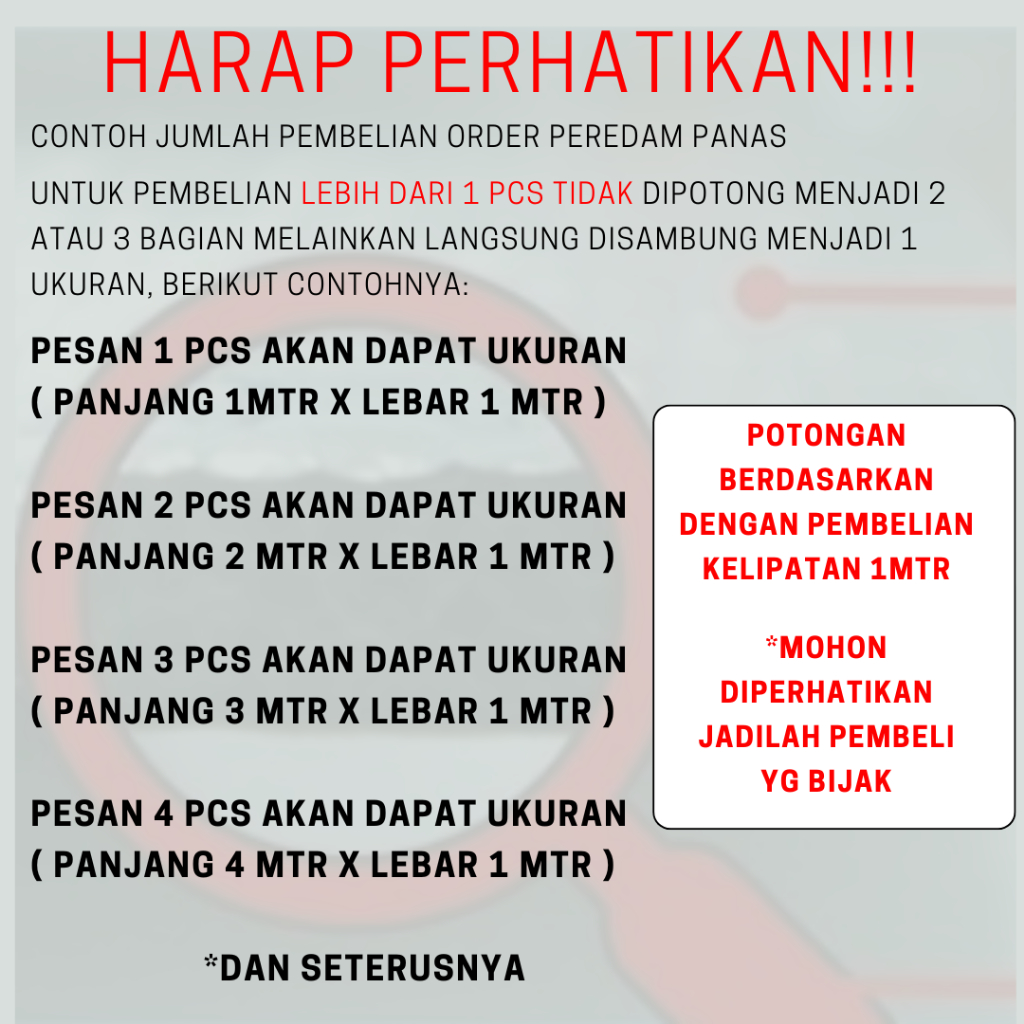 HARAP PERHATIKAN!!!

CONTOH JUMLAH PEMBELIAN ORDER PEREDAM PANAS

UNTUK PEMBELIAN LEBIH DARI 1 PCS TIDAK DIPOTONG MENJADI 2 ATAU 3 BAGIAN MELAINKAN LANGSUNG DISAMBUNG MENJADI 1 UKURAN, BERIKUT CONTOHNYA:

PESAN 1 PCS AKAN DAPAT UKURAN
( PANJANG 1MTR X LEBAR 1 MTR )

PESAN 2 PCS AKAN DAPAT UKURAN
( PANJANG 2 MTR X LEBAR 1 MTR )

PESAN 3 PCS AKAN DAPAT UKURAN
( PANJANG 3 MTR X LEBAR 1 MTR )

PESAN 4 PCS AKAN DAPAT UKURAN
( PANJANG 4 MTR X LEBAR 1 MTR )

*DAN SETERUSNYA

POTONGAN
BERDASARKAN
DENGAN PEMBELIAN
KELIPATAN 1MTR

*MOHON
DIPERHATIKAN
JADILAH PEMBELI
YG BIJAK